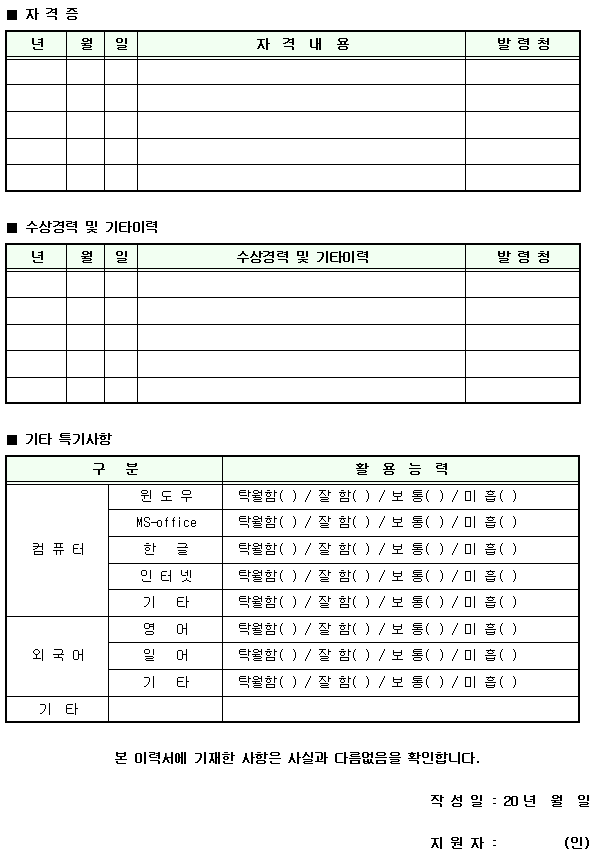 ■ 자 격 증

| 년 | 월 | 일 | 자 격 내 용 | 발 령 청 |
|---|---|---|---|---|
| | | | | |
| | | | | |
| | | | | |
| | | | | |
| | | | | |

■ 수상경력 및 기타이력

| 년 | 월 | 일 | 수상경력 및 기타이력 | 발 령 청 |
|---|---|---|---|---|
| | | | | |
| | | | | |
| | | | | |
| | | | | |
| | | | | |

■ 기타 특기사항

| 구 분 | | 활 용 능 력 |
|---|---|---|
| 컴 퓨 터 | 윈 도 우 | 탁월함( ) / 잘 함( ) / 보 통( ) / 미 흡( ) |
| | MS-office | 탁월함( ) / 잘 함( ) / 보 통( ) / 미 흡( ) |
| | 한 글 | 탁월함( ) / 잘 함( ) / 보 통( ) / 미 흡( ) |
| | 인 터 넷 | 탁월함( ) / 잘 함( ) / 보 통( ) / 미 흡( ) |
| | 기 타 | 탁월함( ) / 잘 함( ) / 보 통( ) / 미 흡( ) |
| 외 국 어 | 영 어 | 탁월함( ) / 잘 함( ) / 보 통( ) / 미 흡( ) |
| | 일 어 | 탁월함( ) / 잘 함( ) / 보 통( ) / 미 흡( ) |
| | 기 타 | 탁월함( ) / 잘 함( ) / 보 통( ) / 미 흡( ) |
| 기 타 | | |

본 이력서에 기재한 사항은 사실과 다름없음을 확인합니다.

작 성 일 : 20 년 월 일

지 원 자 : (인)